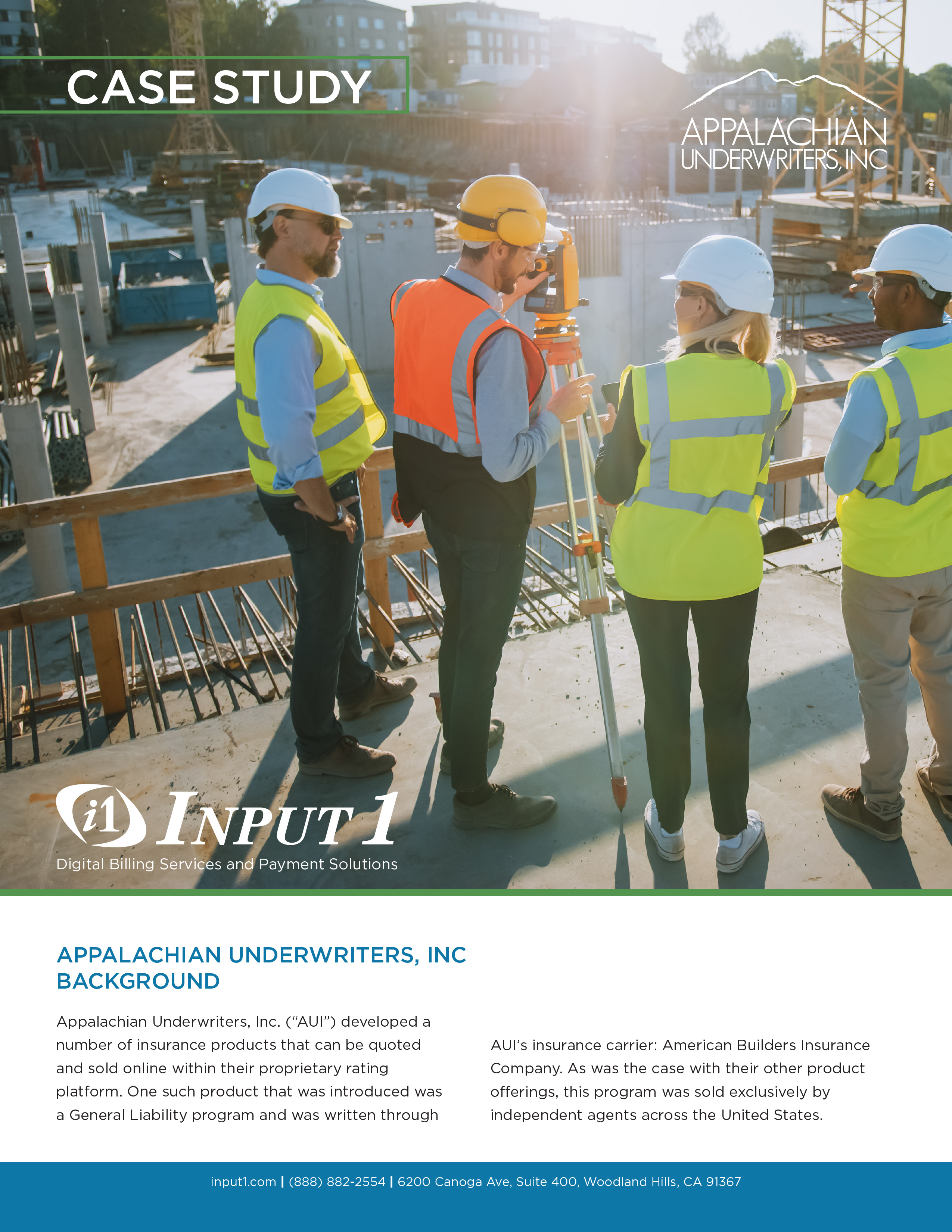 CASE STUDY

APPALACHIAN UNDERWRITERS, INC

i1 INPUT 1
Digital Billing Services and Payment Solutions

APPALACHIAN UNDERWRITERS, INC BACKGROUND

Appalachian Underwriters, Inc. (“AUI”) developed a number of insurance products that can be quoted and sold online within their proprietary rating platform. One such product that was introduced was a General Liability program and was written through AUI’s insurance carrier: American Builders Insurance Company. As was the case with their other product offerings, this program was sold exclusively by independent agents across the United States.

input1.com | (888) 882-2554 | 6200 Canoga Ave, Suite 400, Woodland Hills, CA 91367